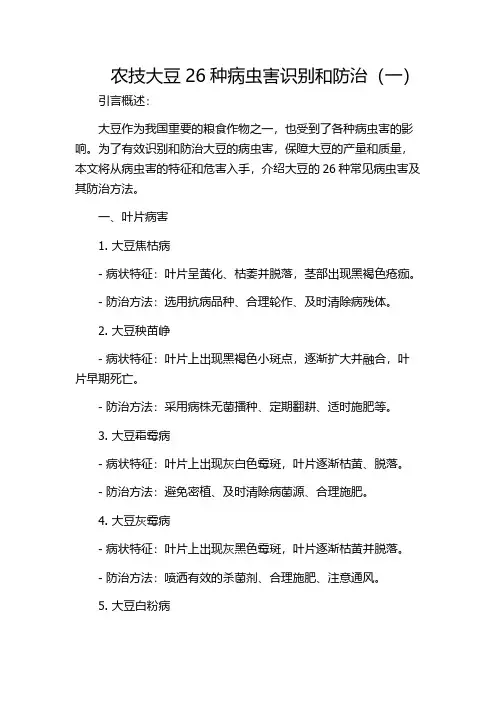 农技大豆 26 种病虫害识别和防治（一）

引言概述：

大豆作为我国重要的粮食作物之一，也受到了各种病虫害的影响。为了有效识别和防治大豆的病虫害，保障大豆的产量和质量，本文将从病虫害的特征和危害入手，介绍大豆的 26 种常见病虫害及其防治方法。

一、叶片病害

1. 大豆焦枯病

- 病状特征：叶片呈黄化、枯萎并脱落，茎部出现黑褐色疮痂。

- 防治方法：选用抗病品种、合理轮作、及时清除病残体。

2. 大豆秧苗峥

- 病状特征：叶片上出现黑褐色小斑点，逐渐扩大并融合，叶片早期死亡。

- 防治方法：采用病株无菌播种、定期翻耕、适时施肥等。

3. 大豆霜霉病

- 病状特征：叶片上出现灰白色霉斑，叶片逐渐枯黄、脱落。

- 防治方法：避免密植、及时清除病菌源、合理施肥。

4. 大豆灰霉病

- 病状特征：叶片上出现灰黑色霉斑，叶片逐渐枯黄并脱落。

- 防治方法：喷洒有效的杀菌剂、合理施肥、注意通风。

5. 大豆白粉病